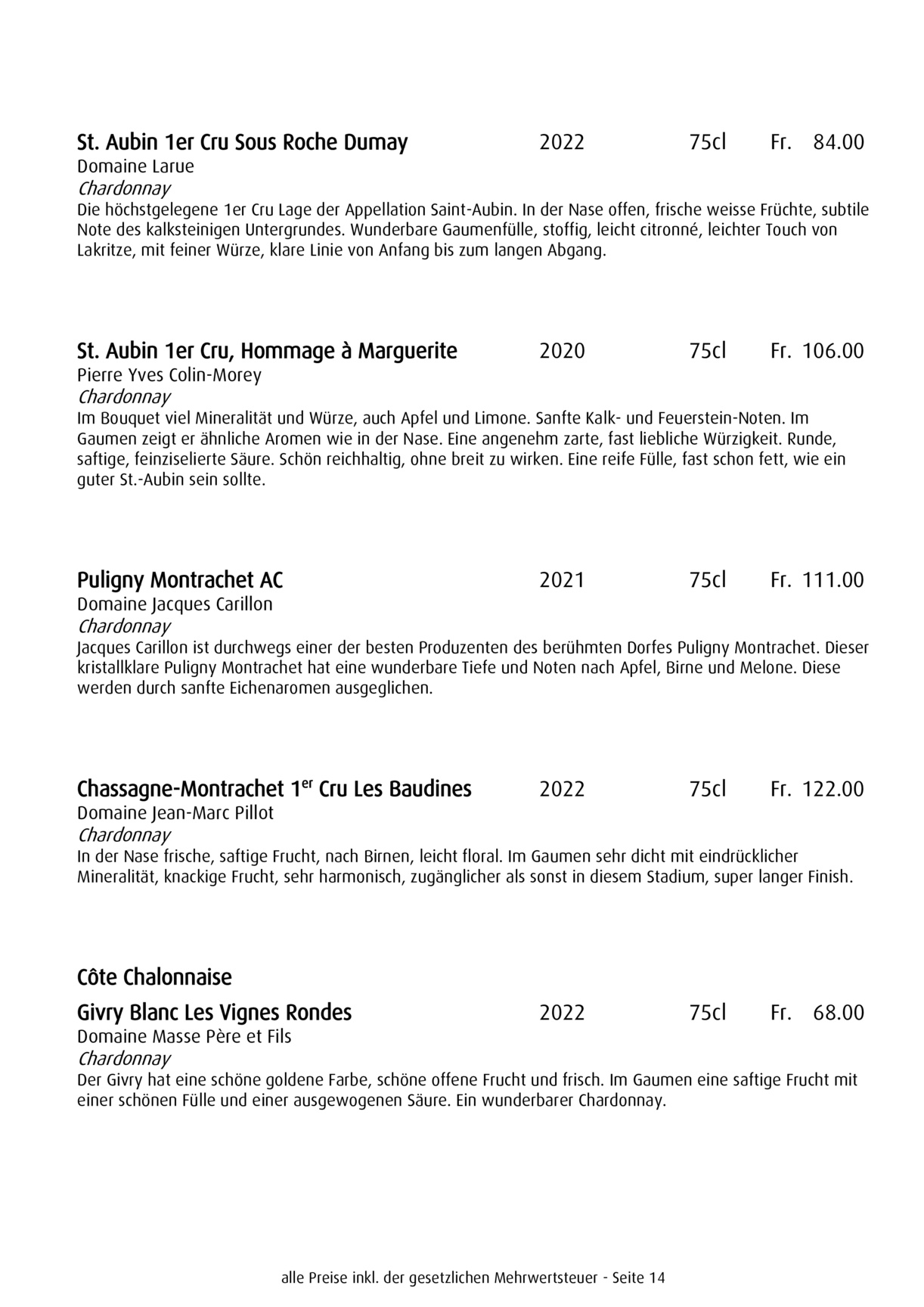 St. Aubin 1er Cru Sous Roche Dumay 2022 75cl Fr. 84.00
Domaine Larue
Chardonnay
Die höchstgelegene 1er Cru Lage der Appellation Saint-Aubin. In der Nase offen, frische weisse Früchte, subtile Note des kalksteinigen Untergrundes. Wunderbare Gaumenfülle, stoffig, leicht citronné, leichter Touch von Lakritze, mit feiner Würze, klare Linie von Anfang bis zum langen Abgang.

St. Aubin 1er Cru, Hommage à Marguerite 2020 75cl Fr. 106.00
Pierre Yves Colin-Morey
Chardonnay
Im Bouquet viel Mineralität und Würze, auch Apfel und Limone. Sanfte Kalk- und Feuerstein-Noten. Im Gaumen zeigt er ähnliche Aromen wie in der Nase. Eine angenehm zarte, fast liebliche Würzigkeit. Runde, saftige, feinziselierte Säure. Schön reichhaltig, ohne breit zu wirken. Eine reife Fülle, fast schon fett, wie ein guter St.-Aubin sein sollte.

Puligny Montrachet AC 2021 75cl Fr. 111.00
Domaine Jacques Carillon
Chardonnay
Jacques Carillon ist durchwegs einer der besten Produzenten des berühmten Dorfes Puligny Montrachet. Dieser kristallklare Puligny Montrachet hat eine wunderbare Tiefe und Noten nach Apfel, Birne und Melone. Diese werden durch sanfte Eichenaromen ausgeglichen.

Chassagne-Montrachet 1$^{er}$ Cru Les Baudines 2022 75cl Fr. 122.00
Domaine Jean-Marc Pillot
Chardonnay
In der Nase frische, saftige Frucht, nach Birnen, leicht floral. Im Gaumen sehr dicht mit eindrücklicher Mineralität, knackige Frucht, sehr harmonisch, zugänglicher als sonst in diesem Stadium, super langer Finish.

Côte Chalonnaise

Givry Blanc Les Vignes Rondes 2022 75cl Fr. 68.00
Domaine Masse Père et Fils
Chardonnay
Der Givry hat eine schöne goldene Farbe, schöne offene Frucht und frisch. Im Gaumen eine saftige Frucht mit einer schönen Fülle und einer ausgewogenen Säure. Ein wunderbarer Chardonnay.

alle Preise inkl. der gesetzlichen Mehrwertsteuer - Seite 14